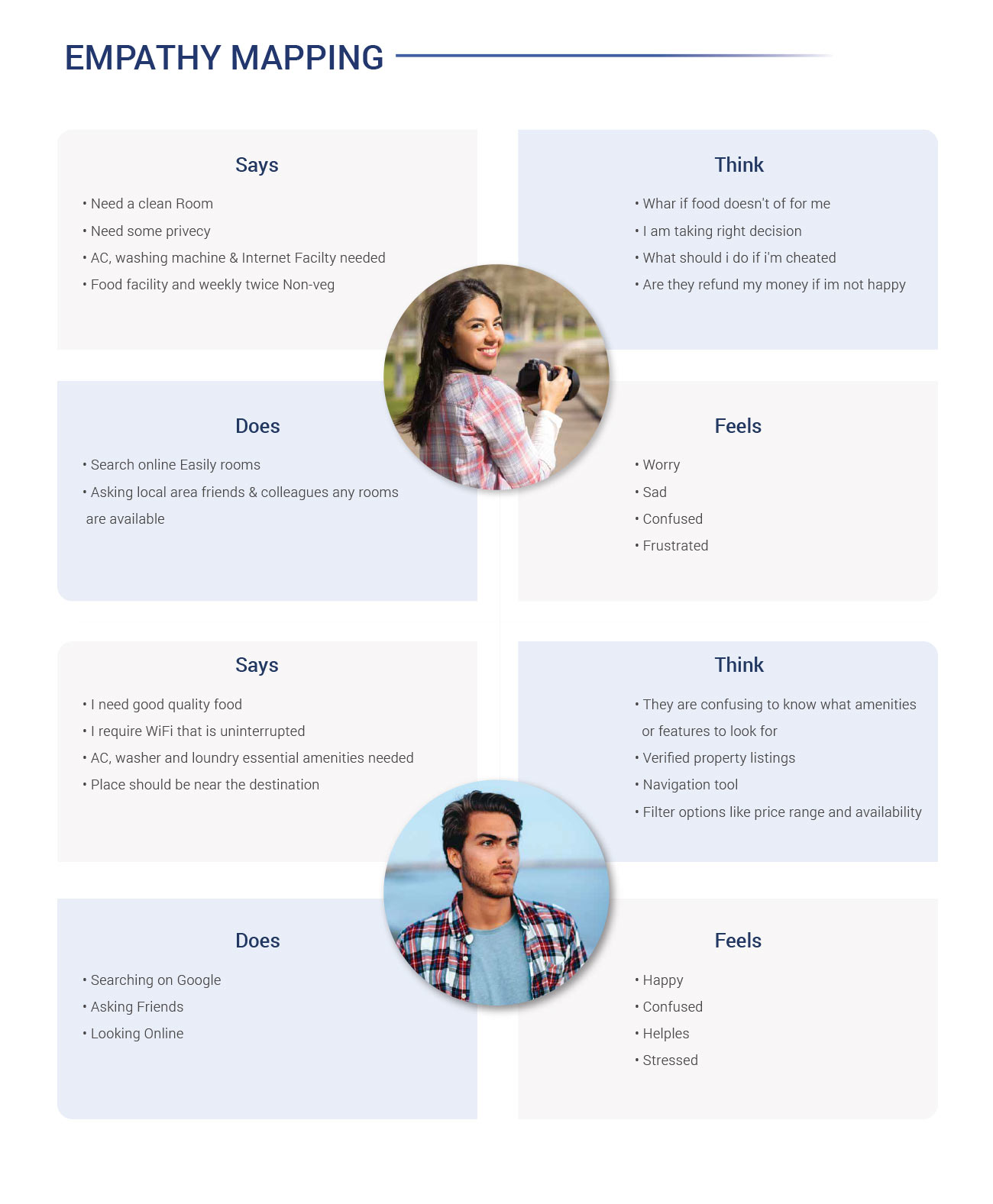 EMPATHY MAPPING

Says

• Need a clean Room
• Need some privecy
• AC, washing machine & Internet Facilty needed
• Food facility and weekly twice Non-veg

Think

• Whar if food doesn't of for me
• I am taking right decision
• What should i do if i'm cheated
• Are they refund my money if im not happy

Does

• Search online Easily rooms
• Asking local area friends & colleagues any rooms are available

Feels

• Worry
• Sad
• Confused
• Frustrated

Says

• I need good quality food
• I require WiFi that is uninterrupted
• AC, washer and loundry essential amenities needed
• Place should be near the destination

Think

• They are confusing to know what amenities or features to look for
• Verified property listings
• Navigation tool
• Filter options like price range and availability

Does

• Searching on Google
• Asking Friends
• Looking Online

Feels

• Happy
• Confused
• Helples
• Stressed